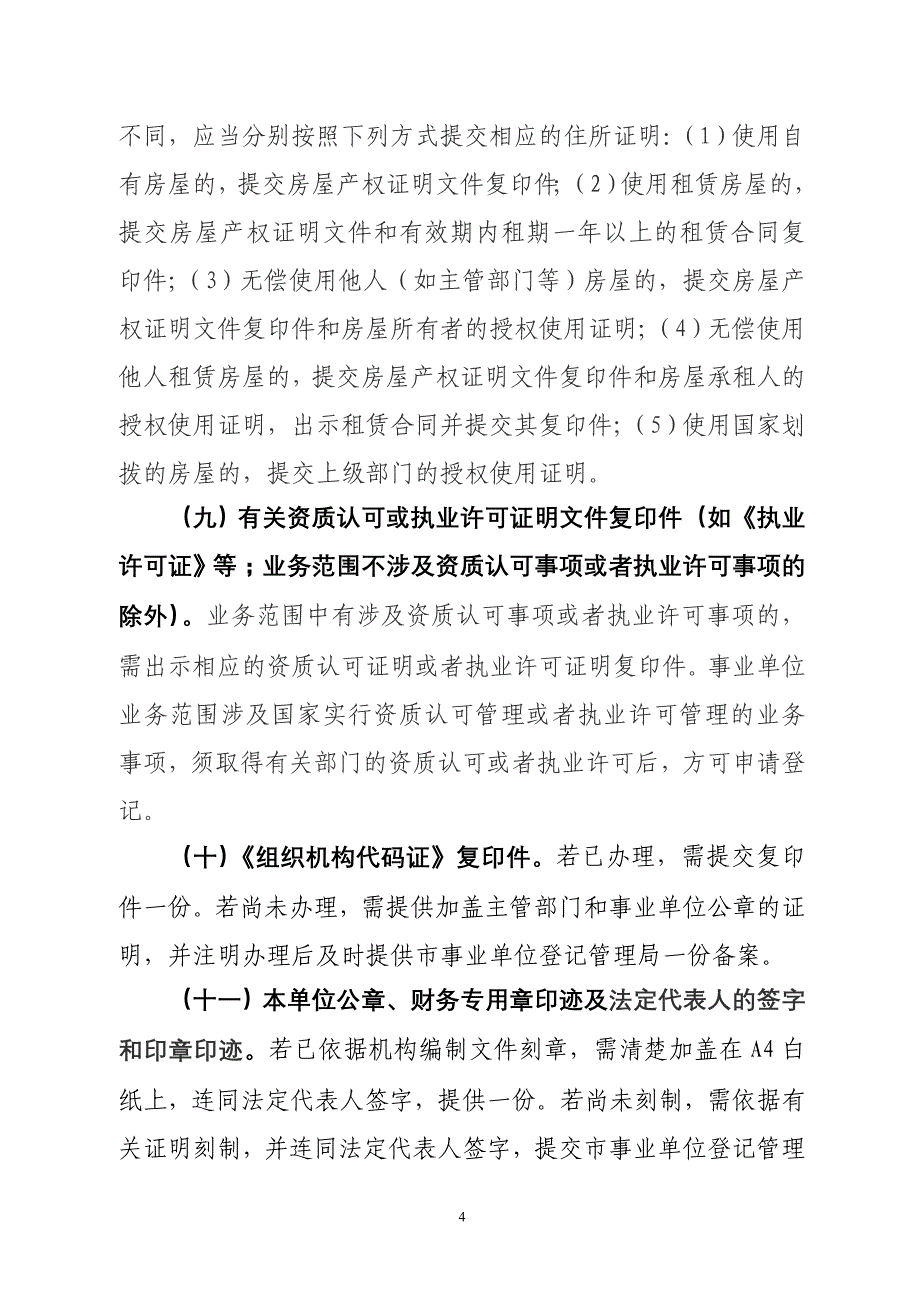 不同，应当分别按照下列方式提交相应的住所证明：（1）使用自有房屋的，提交房屋产权证明文件复印件；（2）使用租赁房屋的，提交房屋产权证明文件和有效期内租期一年以上的租赁合同复印件；（3）无偿使用他人（如主管部门等）房屋的，提交房屋产权证明文件复印件和房屋所有者的授权使用证明；（4）无偿使用他人租赁房屋的，提交房屋产权证明文件复印件和房屋承租人的授权使用证明，出示租赁合同并提交其复印件；（5）使用国家划拨的房屋的，提交上级部门的授权使用证明。

（九）有关资质认可或执业许可证明文件复印件（如《执业许可证》等；业务范围不涉及资质认可事项或者执业许可事项的除外）。业务范围中有涉及资质认可事项或者执业许可事项的，需出示相应的资质认可证明或者执业许可证明复印件。事业单位业务范围涉及国家实行资质认可管理或者执业许可管理的业务事项，须取得有关部门的资质认可或者执业许可后，方可申请登记。

（十）《组织机构代码证》复印件。若已办理，需提交复印件一份。若尚未办理，需提供加盖主管部门和事业单位公章的证明，并注明办理后及时提供市事业单位登记管理局一份备案。

（十一）本单位公章、财务专用章印迹及法定代表人的签字和印章印迹。若已依据机构编制文件刻章，需清楚加盖在A4白纸上，连同法定代表人签字，提供一份。若尚未刻制，需依据有关证明刻制，并连同法定代表人签字，提交市事业单位登记管理

4